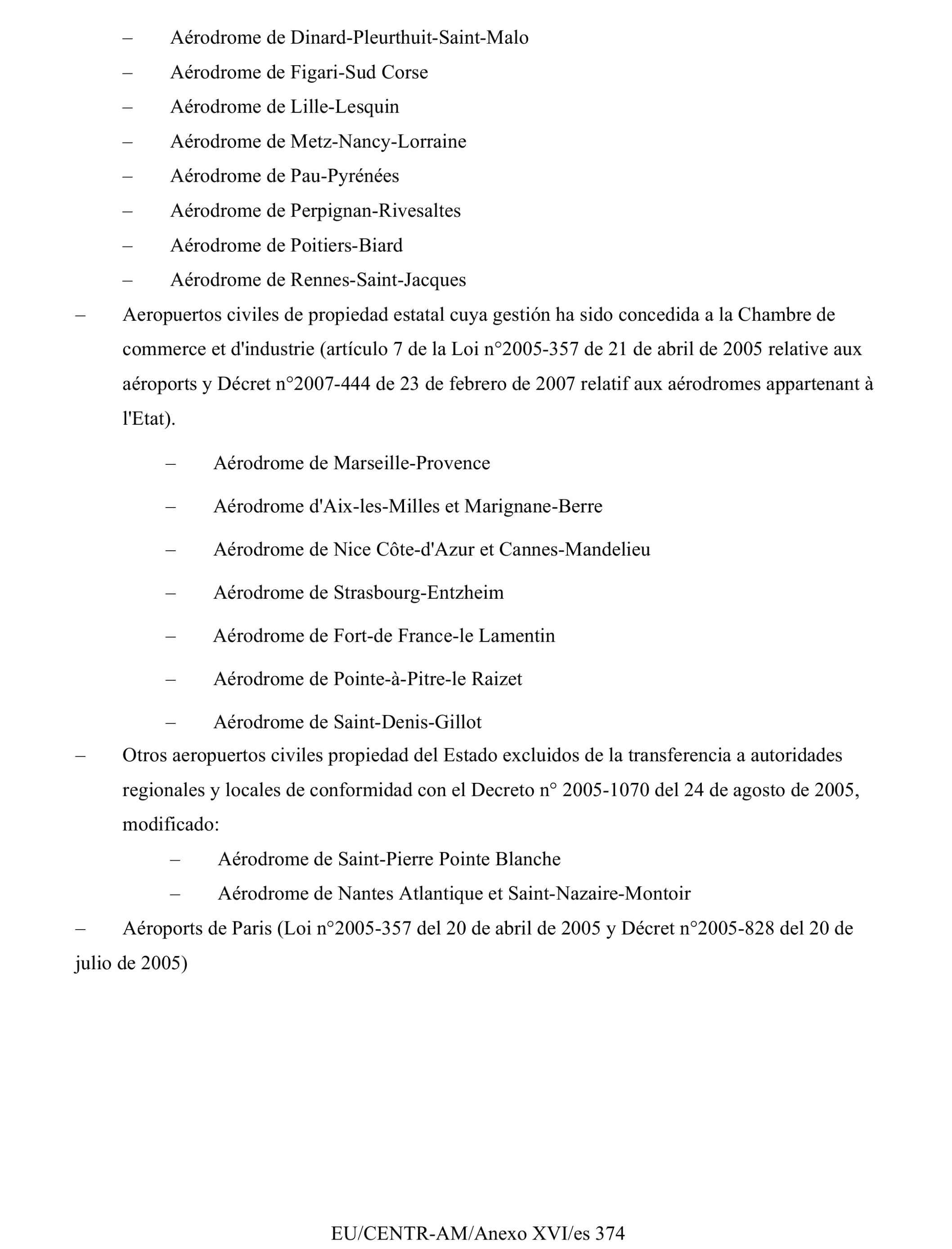 – Aérodrome de Dinard-Pleurthuit-Saint-Malo
– Aérodrome de Figari-Sud Corse
– Aérodrome de Lille-Lesquin
– Aérodrome de Metz-Nancy-Lorraine
– Aérodrome de Pau-Pyrénées
– Aérodrome de Perpignan-Rivesaltes
– Aérodrome de Poitiers-Biard
– Aérodrome de Rennes-Saint-Jacques

– Aeropuertos civiles de propiedad estatal cuya gestión ha sido concedida a la Chambre de commerce et d'industrie (artículo 7 de la Loi n°2005-357 de 21 de abril de 2005 relative aux aéroports y Décret n°2007-444 de 23 de febrero de 2007 relatif aux aérodromes appartenant à l'Etat).

– Aérodrome de Marseille-Provence
– Aérodrome d'Aix-les-Milles et Marignane-Berre
– Aérodrome de Nice Côte-d'Azur et Cannes-Mandelieu
– Aérodrome de Strasbourg-Entzheim
– Aérodrome de Fort-de France-le Lamentin
– Aérodrome de Pointe-à-Pitre-le Raizet
– Aérodrome de Saint-Denis-Gillot

– Otros aeropuertos civiles propiedad del Estado excluidos de la transferencia a autoridades regionales y locales de conformidad con el Decreto n° 2005-1070 del 24 de agosto de 2005, modificado:

– Aérodrome de Saint-Pierre Pointe Blanche
– Aérodrome de Nantes Atlantique et Saint-Nazaire-Montoir

– Aéroports de Paris (Loi n°2005-357 del 20 de abril de 2005 y Décret n°2005-828 del 20 de julio de 2005)

EU/CENTR-AM/Anexo XVI/es 374